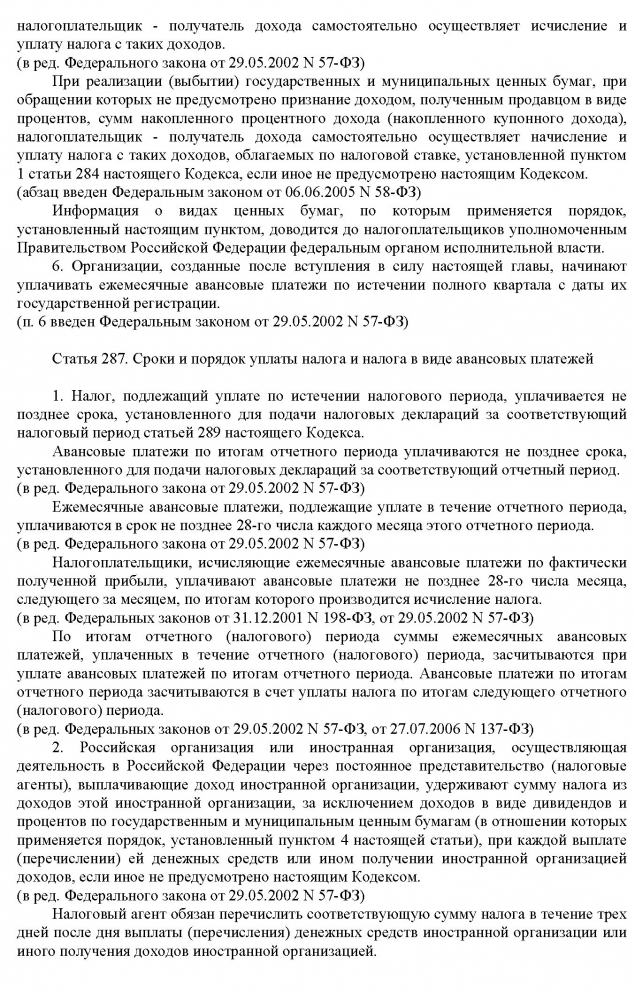 налогоплательщик - получатель дохода самостоятельно осуществляет исчисление и уплату налога с таких доходов.
(в ред. Федерального закона от 29.05.2002 N 57-ФЗ)

При реализации (выбытии) государственных и муниципальных ценных бумаг, при обращении которых не предусмотрено признание доходом, полученным продавцом в виде процентов, сумм накопленного процентного дохода (накопленного купонного дохода), налогоплательщик - получатель дохода самостоятельно осуществляет начисление и уплату налога с таких доходов, облагаемых по налоговой ставке, установленной пунктом 1 статьи 284 настоящего Кодекса, если иное не предусмотрено настоящим Кодексом.
(абзац введен Федеральным законом от 06.06.2005 N 58-ФЗ)

Информация о видах ценных бумаг, по которым применяется порядок, установленный настоящим пунктом, доводится до налогоплательщиков уполномоченным Правительством Российской Федерации федеральным органом исполнительной власти.

6. Организации, созданные после вступления в силу настоящей главы, начинают уплачивать ежемесячные авансовые платежи по истечении полного квартала с даты их государственной регистрации.
(п. 6 введен Федеральным законом от 29.05.2002 N 57-ФЗ)

Статья 287. Сроки и порядок уплаты налога и налога в виде авансовых платежей

1. Налог, подлежащий уплате по истечении налогового периода, уплачивается не позднее срока, установленного для подачи налоговых деклараций за соответствующий налоговый период статьей 289 настоящего Кодекса.

Авансовые платежи по итогам отчетного периода уплачиваются не позднее срока, установленного для подачи налоговых деклараций за соответствующий отчетный период.
(в ред. Федерального закона от 29.05.2002 N 57-ФЗ)

Ежемесячные авансовые платежи, подлежащие уплате в течение отчетного периода, уплачиваются в срок не позднее 28-го числа каждого месяца этого отчетного периода.
(в ред. Федерального закона от 29.05.2002 N 57-ФЗ)

Налогоплательщики, исчисляющие ежемесячные авансовые платежи по фактически полученной прибыли, уплачивают авансовые платежи не позднее 28-го числа месяца, следующего за месяцем, по итогам которого производится исчисление налога.
(в ред. Федеральных законов от 31.12.2001 N 198-ФЗ, от 29.05.2002 N 57-ФЗ)

По итогам отчетного (налогового) периода суммы ежемесячных авансовых платежей, уплаченных в течение отчетного (налогового) периода, засчитываются при уплате авансовых платежей по итогам отчетного периода. Авансовые платежи по итогам отчетного периода засчитываются в счет уплаты налога по итогам следующего отчетного (налогового) периода.
(в ред. Федеральных законов от 29.05.2002 N 57-ФЗ, от 27.07.2006 N 137-ФЗ)

2. Российская организация или иностранная организация, осуществляющая деятельность в Российской Федерации через постоянное представительство (налоговые агенты), выплачивающие доход иностранной организации, удерживают сумму налога из доходов этой иностранной организации, за исключением доходов в виде дивидендов и процентов по государственным и муниципальным ценным бумагам (в отношении которых применяется порядок, установленный пунктом 4 настоящей статьи), при каждой выплате (перечислении) ей денежных средств или ином получении иностранной организацией доходов, если иное не предусмотрено настоящим Кодексом.
(в ред. Федерального закона от 29.05.2002 N 57-ФЗ)

Налоговый агент обязан перечислить соответствующую сумму налога в течение трех дней после дня выплаты (перечисления) денежных средств иностранной организации или иного получения доходов иностранной организацией.